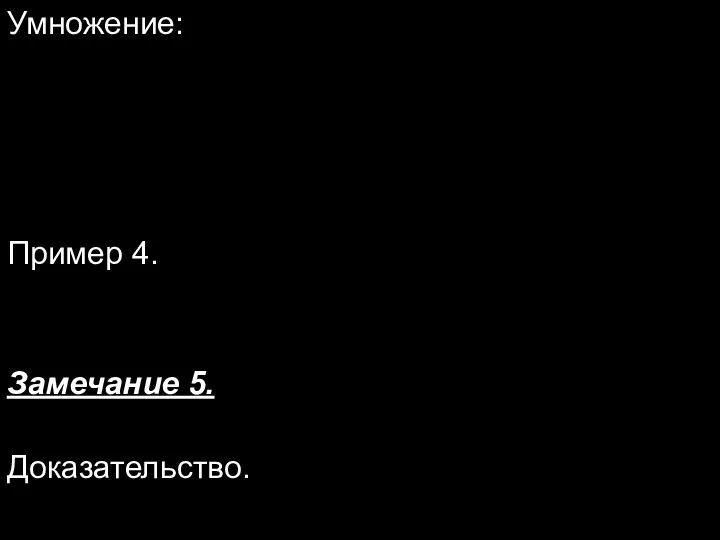 Умножение:

Пример 4.

Замечание 5.

Доказательство.